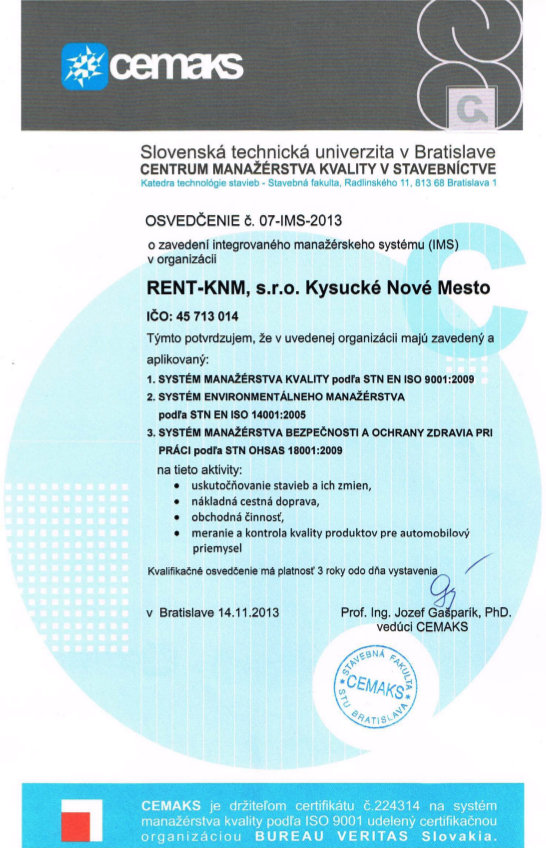 cemaks

Slovenská technická univerzita v Bratislave
CENTRUM MANAŽÉRSTVA KVALITY V STAVEBNÍCTVE
Katedra technológie stavieb - Stavebná fakulta, Radlinského 11, 813 68 Bratislava 1

OSVEDČENIE č. 07-IMS-2013

o zavedení integrovaného manažérskeho systému (IMS) v organizácii

RENT-KNM, s.r.o. Kysucké Nové Mesto

IČO: 45 713 014

Týmto potvrdzujem, že v uvedenej organizácii majú zavedený a aplikovaný:

1. SYSTÉM MANAŽÉRSTVA KVALITY podľa STN EN ISO 9001:2009
2. SYSTÉM ENVIRONMENTÁLNEHO MANAŽÉRSTVA podľa STN EN ISO 14001:2005
3. SYSTÉM MANAŽÉRSTVA BEZPEČNOSTI A OCHRANY ZDRAVIA PRI PRÁCI podľa STN OHSAS 18001:2009

na tieto aktivity:
• uskutočňovanie stavieb a ich zmien,
• nákladná cestná doprava,
• obchodná činnosť,
• meranie a kontrola kvality produktov pre automobilový priemysel

Kvalifikačné osvedčenie má platnosť 3 roky odo dňa vystavenia

v Bratislave 14.11.2013

Prof. Ing. Jozef Gašparík, PhD.
vedúci CEMAKS

STAVEBNÁ FAKULTA
CEMAKS
STU BRATISLAVA

CEMAKS je držiteľom certifikátu č.224314 na systém manažérstva kvality podľa ISO 9001 udelený certifikačnou organizáciou BUREAU VERITAS Slovakia.